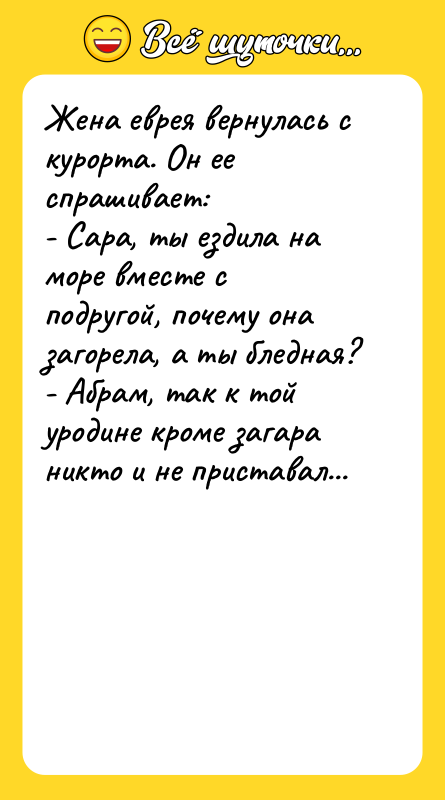 Всё шуточки...

Жена еврея вернулась с курорта. Он ее спрашивает:
- Сара, ты ездила на море вместе с подругой, почему она загорела, а ты бледная?
- Абрам, так к той уродине кроме загара никто и не приставал...